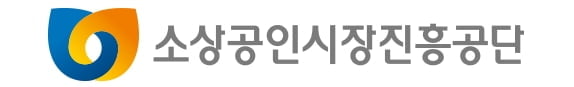 소상공인시장진흥공단